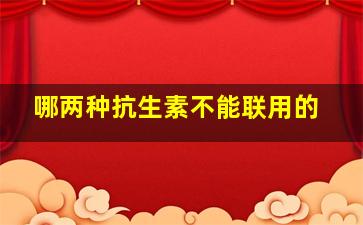 哪两种抗生素不能联用的